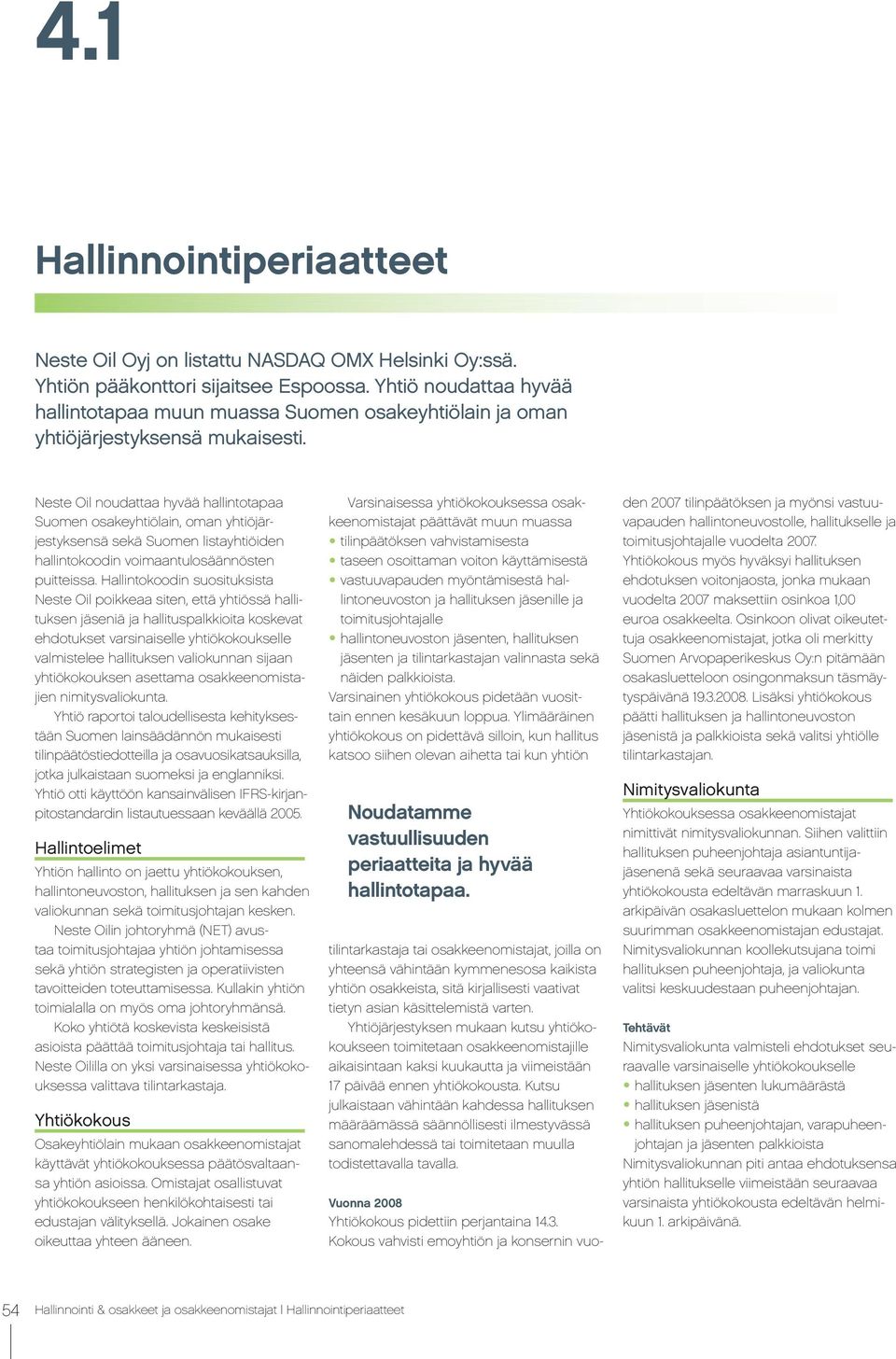 4.1

Hallinnointiperiaatteet

Neste Oil Oyj on listattu NASDAQ OMX Helsinki Oy:ssä. Yhtiön pääkonttori sijaitsee Espoossa. Yhtiö noudattaa hyvää hallintotapaa muun muassa Suomen osakeyhtiölain ja oman yhtiöjärjestyksensä mukaisesti.

Neste Oil noudattaa hyvää hallintotapaa Suomen osakeyhtiölain, oman yhtiöjärjestyksensä sekä Suomen listayhtiöiden hallintokoodin voimaantulosäännösten puitteissa. Hallintokoodin suosituksista Neste Oil poikkeaa siten, että yhtiössä hallituksen jäseniä ja hallituspalkkioita koskevat ehdotukset varsinaiselle yhtiökokoukselle valmistelee hallituksen valiokunnan sijaan yhtiökokouksen asettama osakkeenomistajien nimitysvaliokunta.

Yhtiö raportoi taloudellisesta kehityksestään Suomen lainsäädännön mukaisesti tilinpäätöstiedotteilla ja osavuosikatsauksilla, jotka julkaistaan suomeksi ja englanniksi. Yhtiö otti käyttöön kansainvälisen IFRS-kirjanpitostandardin listautuessaan keväällä 2005.

Hallintoelimet
Yhtiön hallinto on jaettu yhtiökokouksen, hallintoneuvoston, hallituksen ja sen kahden valiokunnan sekä toimitusjohtajan kesken.

Neste Oilin johtoryhmä (NET) avustaa toimitusjohtajaa yhtiön johtamisessa sekä yhtiön strategisten ja operatiivisten tavoitteiden toteuttamisessa. Kullakin yhtiön toimialalla on myös oma johtoryhmänsä.

Koko yhtiötä koskevista keskeisistä asioista päättää toimitusjohtaja tai hallitus. Neste Oililla on yksi varsinaisessa yhtiökokouksessa valittava tilintarkastaja.

Yhtiökokous
Osakeyhtiölain mukaan osakkeenomistajat käyttävät yhtiökokouksessa päätösvaltaansa yhtiön asioissa. Omistajat osallistuvat yhtiökokoukseen henkilökohtaisesti tai edustajan välityksellä. Jokainen osake oikeuttaa yhteen ääneen.

Varsinaisessa yhtiökokouksessa osakkeenomistajat päättävät muun muassa
• tilinpäätöksen vahvistamisesta
• taseen osoittaman voiton käyttämisestä
• vastuuvapauden myöntämisestä hallintoneuvoston ja hallituksen jäsenille ja toimitusjohtajalle
• hallintoneuvoston jäsenten, hallituksen jäsenten ja tilintarkastajan valinnasta sekä näiden palkkioista.
Varsinainen yhtiökokous pidetään vuosittain ennen kesäkuun loppua. Ylimääräinen yhtiökokous on pidettävä silloin, kun hallitus katsoo siihen olevan aihetta tai kun yhtiön

Noudatamme vastuullisuuden periaatteita ja hyvää hallintotapaa.

tilintarkastaja tai osakkeenomistajat, joilla on yhteensä vähintään kymmenesosa kaikista yhtiön osakkeista, sitä kirjallisesti vaativat tietyn asian käsittelemistä varten.

Yhtiöjärjestyksen mukaan kutsu yhtiökokoukseen toimitetaan osakkeenomistajille aikaisintaan kaksi kuukautta ja viimeistään 17 päivää ennen yhtiökokousta. Kutsu julkaistaan vähintään kahdessa hallituksen määräämässä säännöllisesti ilmestyvässä sanomalehdessä tai toimitetaan muulla todistettavalla tavalla.

Vuonna 2008
Yhtiökokous pidettiin perjantaina 14.3. Kokous vahvisti emoyhtiön ja konsernin vuoden 2007 tilinpäätöksen ja myönsi vastuuvapauden hallintoneuvostolle, hallitukselle ja toimitusjohtajalle vuodelta 2007. Yhtiökokous myös hyväksyi hallituksen ehdotuksen voitonjaosta, jonka mukaan vuodelta 2007 maksettiin osinkoa 1,00 euroa osakkeelta. Osinkoon olivat oikeutettuja osakkeenomistajat, jotka oli merkitty Suomen Arvopaperikeskus Oy:n pitämään osakasluetteloon osingonmaksun täsmäytyspäivänä 19.3.2008. Lisäksi yhtiökokous päätti hallituksen ja hallintoneuvoston jäsenistä ja palkkioista sekä valitsi yhtiölle tilintarkastajan.

Nimitysvaliokunta
Yhtiökokouksessa osakkeenomistajat nimittivät nimitysvaliokunnan. Siihen valittiin hallituksen puheenjohtaja asiantuntijajäsenenä sekä seuraavaa varsinaista yhtiökokousta edeltävän marraskuun 1. arkipäivän osakasluettelon mukaan kolmen suurimman osakkeenomistajan edustajat. Nimitysvaliokunnan koollekutsujana toimi hallituksen puheenjohtaja, ja valiokunta valitsi keskuudestaan puheenjohtajan.

Tehtävät
Nimitysvaliokunta valmisteli ehdotukset seuraavalle varsinaiselle yhtiökokoukselle
• hallituksen jäsenten lukumäärästä
• hallituksen jäsenistä
• hallituksen puheenjohtajan, varapuheenjohtajan ja jäsenten palkkioista
Nimitysvaliokunnan piti antaa ehdotuksensa yhtiön hallitukselle viimeistään seuraavaa varsinaista yhtiökokousta edeltävän helmikuun 1. arkipäivänä.

54 Hallinnointi & osakkeet ja osakkeenomistajat | Hallinnointiperiaatteet